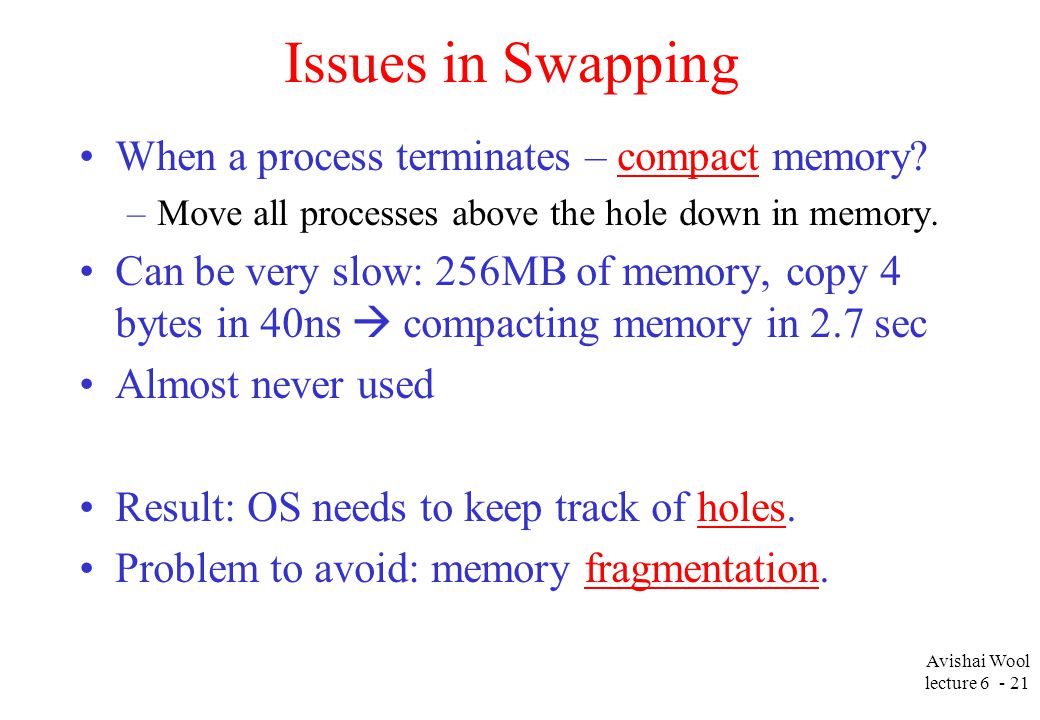 Issues in Swapping

• When a process terminates – compact memory?
  – Move all processes above the hole down in memory.
• Can be very slow: 256MB of memory, copy 4 bytes in 40ns → compacting memory in 2.7 sec
• Almost never used

• Result: OS needs to keep track of holes.
• Problem to avoid: memory fragmentation.

Avishai Wool
lecture 6 - 21